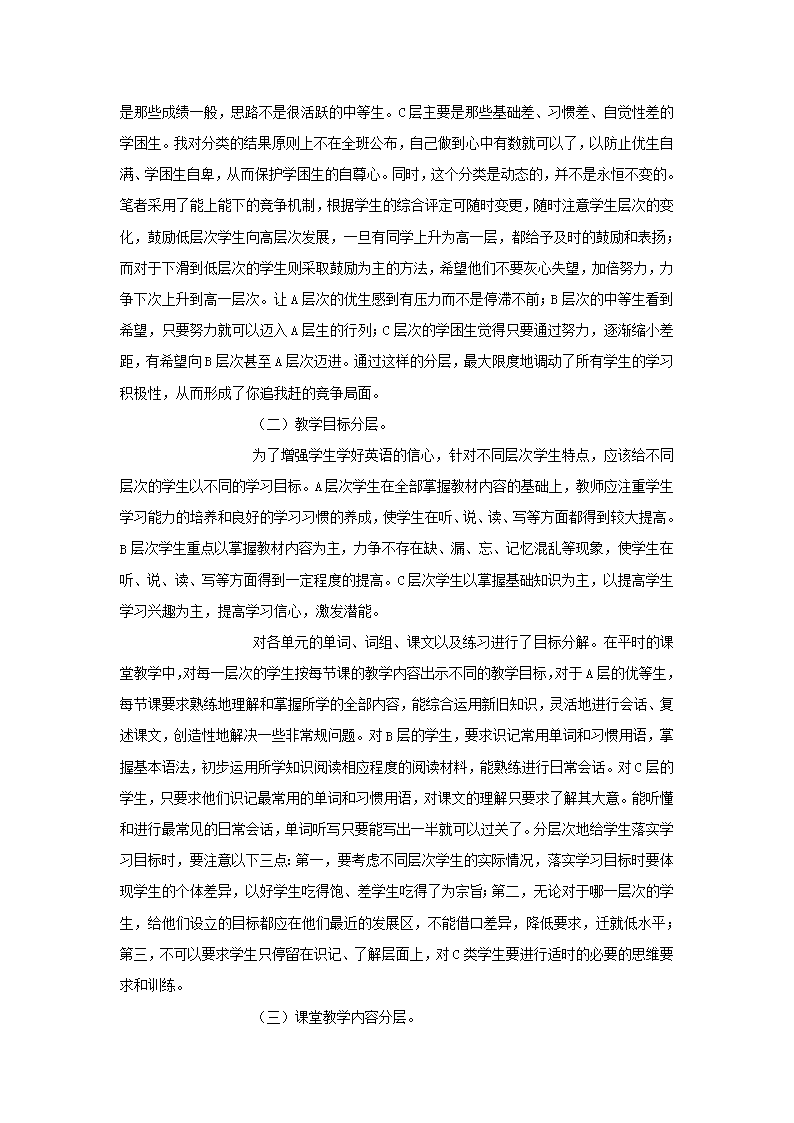 是那些成绩一般，思路不是很活跃的中等生。C层主要是那些基础差、习惯差、自觉性差的学困生。我对分类的结果原则上不在全班公布，自己做到心中有数就可以了，以防止优生自满、学困生自卑，从而保护学困生的自尊心。同时，这个分类是动态的，并不是永恒不变的。笔者采用了能上能下的竞争机制，根据学生的综合评定可随时变更，随时注意学生层次的变化，鼓励低层次学生向高层次发展，一旦有同学上升为高一层，都给予及时的鼓励和表扬；而对于下滑到低层次的学生则采取鼓励为主的方法，希望他们不要灰心失望，加倍努力，力争下次上升到高一层次。让A层次的优生感到有压力而不是停滞不前；B层次的中等生看到希望，只要努力就可以迈入A层生的行列；C层次的学困生觉得只要通过努力，逐渐缩小差距，有希望向B层次甚至A层次迈进。通过这样的分层，最大限度地调动了所有学生的学习积极性，从而形成了你追我赶的竞争局面。

（二）教学目标分层。

为了增强学生学好英语的信心，针对不同层次学生特点，应该给不同层次的学生以不同的学习目标。A层次学生在全部掌握教材内容的基础上，教师应注重学生学习能力的培养和良好的学习习惯的养成，使学生在听、说、读、写等方面都得到较大提高。B层次学生重点以掌握教材内容为主，力争不存在缺、漏、忘、记忆混乱等现象，使学生在听、说、读、写等方面得到一定程度的提高。C层次学生以掌握基础知识为主，以提高学生学习兴趣为主，提高学习信心，激发潜能。

对各单元的单词、词组、课文以及练习进行了目标分解。在平时的课堂教学中，对每一层次的学生按每节课的教学内容出示不同的教学目标，对于A层的优等生，每节课要求熟练地理解和掌握所学的全部内容，能综合运用新旧知识，灵活地进行会话、复述课文，创造性地解决一些非常规问题。对B层的学生，要求识记常用单词和习惯用语，掌握基本语法，初步运用所学知识阅读相应程度的阅读材料，能熟练进行日常会话。对C层的学生，只要求他们识记最常用的单词和习惯用语，对课文的理解只要求了解其大意。能听懂和进行最常见的日常会话，单词听写只要能写出一半就可以过关了。分层次地给学生落实学习目标时，要注意以下三点：第一，要考虑不同层次学生的实际情况，落实学习目标时要体现学生的个体差异，以好学生吃得饱、差学生吃得了为宗旨；第二，无论对于哪一层次的学生，给他们设立的目标都应在他们最近的发展区，不能借口差异，降低要求，迁就低水平；第三，不可以要求学生只停留在识记、了解层面上，对C类学生要进行适时的必要的思维要求和训练。

（三）课堂教学内容分层。